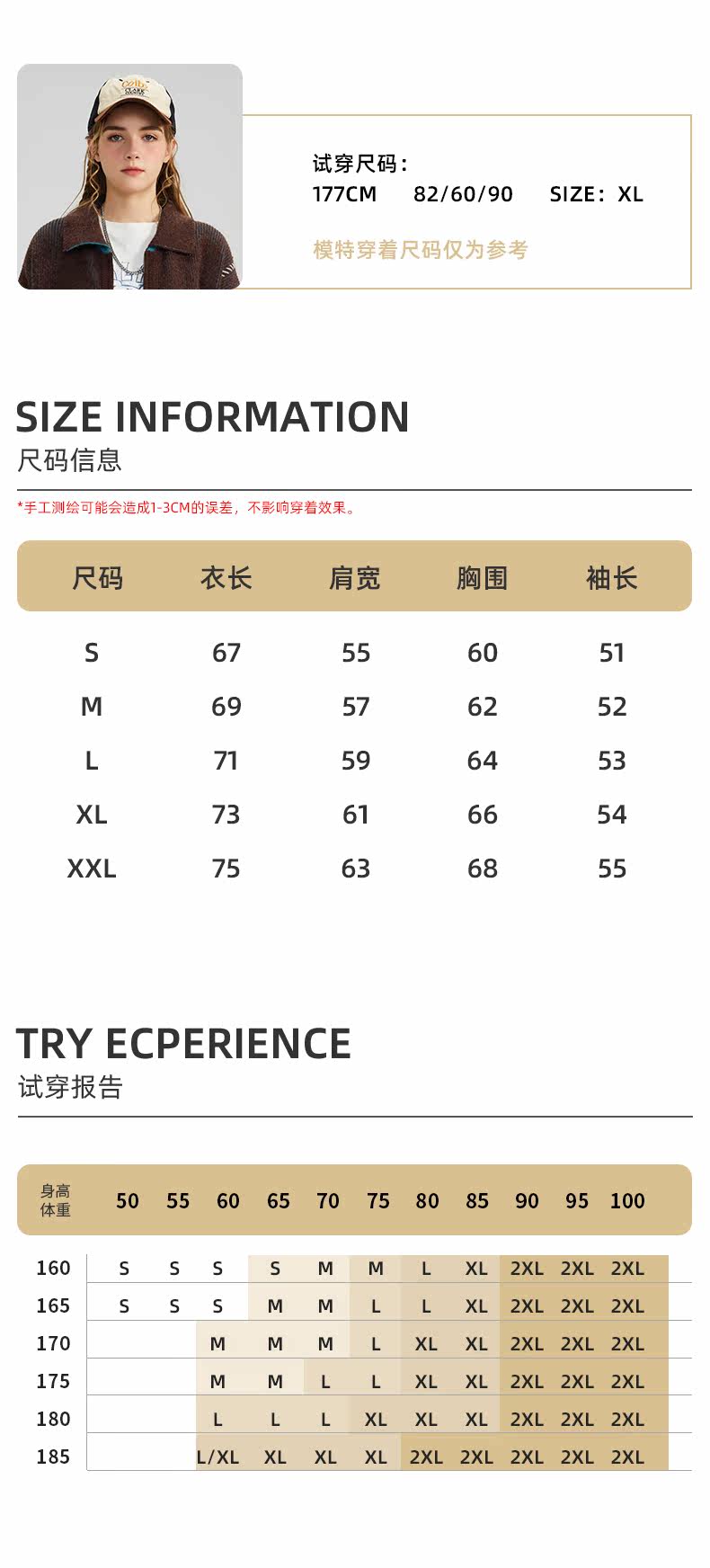 试穿尺码:
177CM 82/60/90 SIZE: XL

模特穿着尺码仅为参考

SIZE INFORMATION
尺码信息

*手工测绘可能会造成1-3CM的误差,不影响穿着效果。

| 尺码 | 衣长 | 肩宽 | 胸围 | 袖长 |
|---|---|---|---|---|
| S | 67 | 55 | 60 | 51 |
| M | 69 | 57 | 62 | 52 |
| L | 71 | 59 | 64 | 53 |
| XL | 73 | 61 | 66 | 54 |
| XXL | 75 | 63 | 68 | 55 |

TRY ECPERIENCE
试穿报告

| 身高 体重 | 50 | 55 | 60 | 65 | 70 | 75 | 80 | 85 | 90 | 95 | 100 |
|---|---|---|---|---|---|---|---|---|---|---|---|
| 160 | S | S | S | S | M | M | L | XL | 2XL | 2XL | 2XL |
| 165 | S | S | S | M | M | L | L | XL | 2XL | 2XL | 2XL |
| 170 | | | M | M | M | L | XL | XL | 2XL | 2XL | 2XL |
| 175 | | | M | M | L | L | XL | XL | 2XL | 2XL | 2XL |
| 180 | | | L | L | L | XL | XL | XL | 2XL | 2XL | 2XL |
| 185 | | | L/XL | XL | XL | XL | 2XL | 2XL | 2XL | 2XL | 2XL |